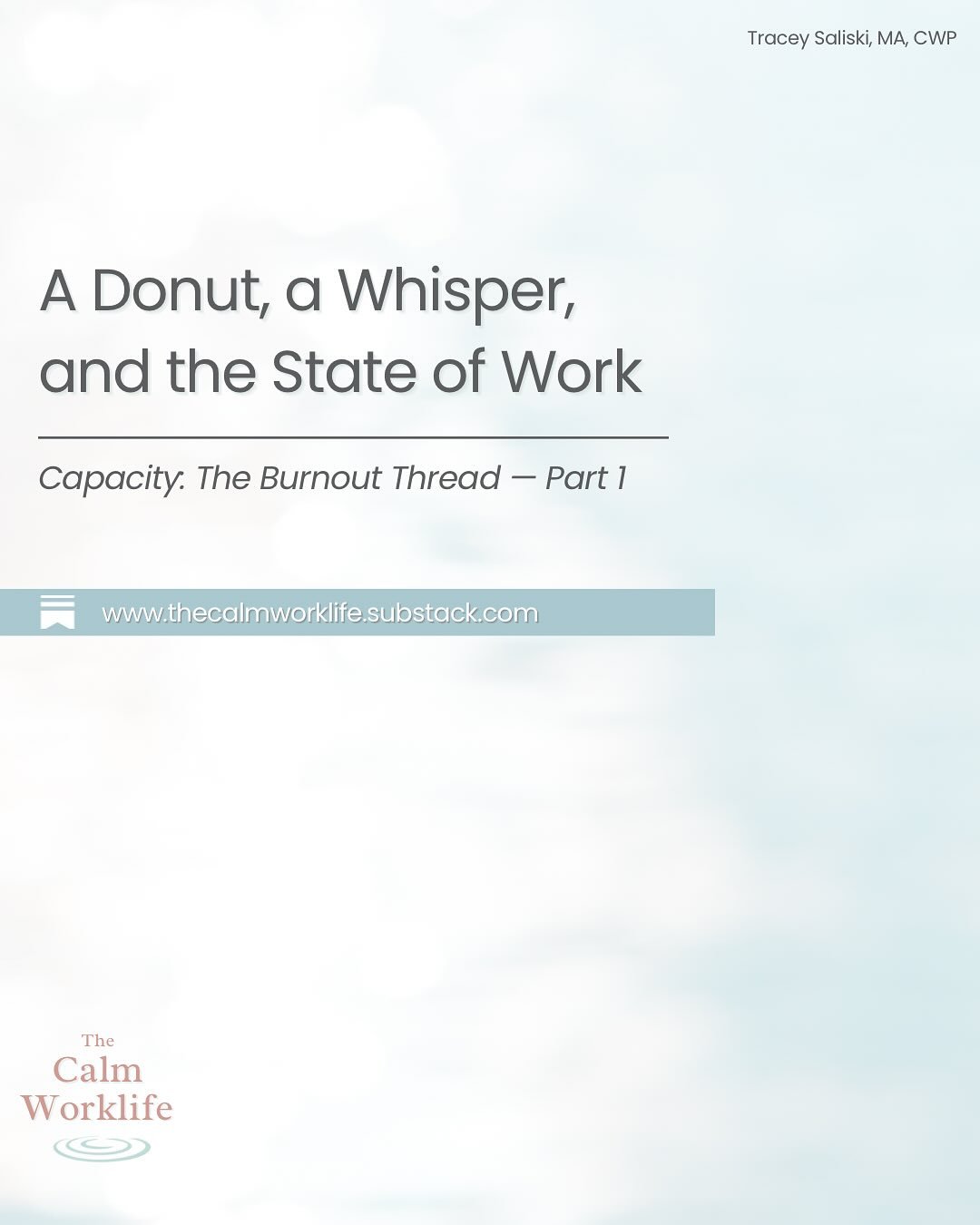 Tracey Saliski, MA, CWP

A Donut, a Whisper, and the State of Work

Capacity: The Burnout Thread — Part 1

www.thecalmworklife.substack.com

The
Calm
Worklife